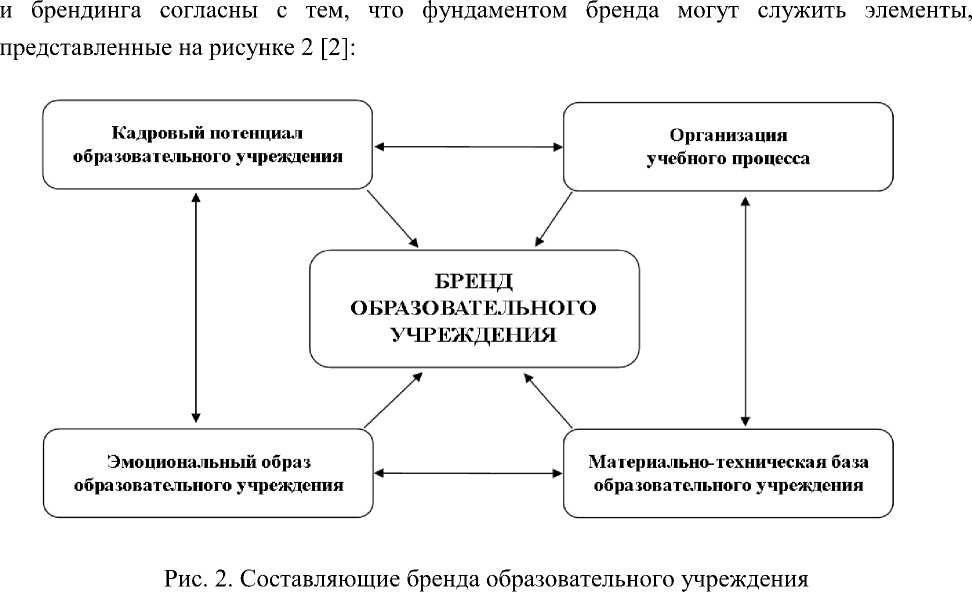 и брендинга согласны с тем, что фундаментом бренда могут служить элементы, представленные на рисунке 2 [2]:

Кадровый потенциал образовательного учреждения

Организация учебного процесса

БРЕНД ОБРАЗОВАТЕЛЬНОГО УЧРЕЖДЕНИЯ

Эмоциональный образ образовательного учреждения

Материально-техническая база образовательного учреждения

Рис. 2. Составляющие бренда образовательного учреждения